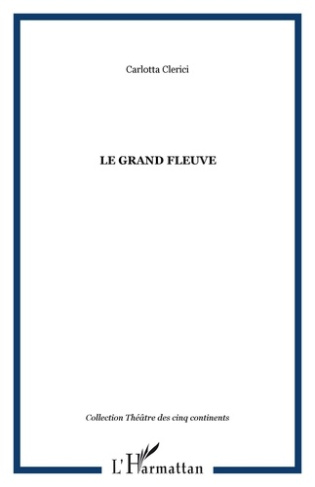 Carlotta Clerici

LE GRAND FLEUVE

Collection Théâtre des cinq continents

L'Harmattan